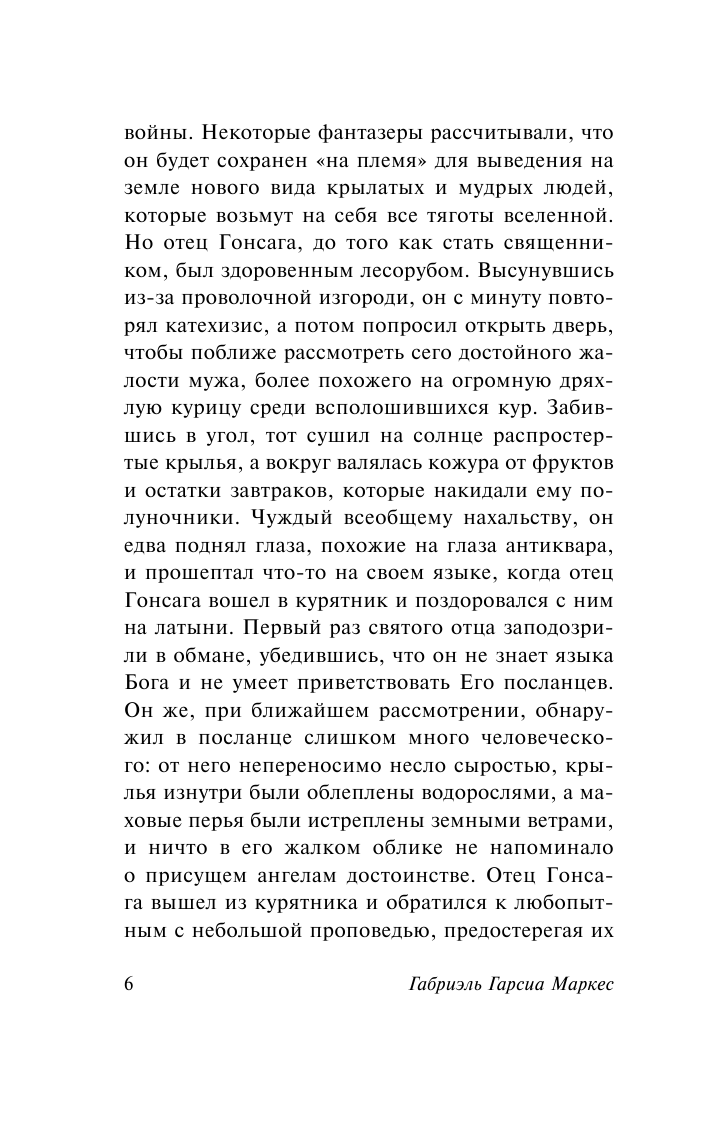 войны. Некоторые фантазеры рассчитывали, что он будет сохранен «на племя» для выведения на земле нового вида крылатых и мудрых людей, которые возьмут на себя все тяготы вселенной. Но отец Гонсага, до того как стать священником, был здоровенным лесорубом. Высунувшись из-за проволочной изгороди, он с минуту повторял катехизис, а потом попросил открыть дверь, чтобы поближе рассмотреть сего достойного жалости мужа, более похожего на огромную дряхлую курицу среди всполошившихся кур. Забившись в угол, тот сушил на солнце распростертые крылья, а вокруг валялась кожура от фруктов и остатки завтраков, которые накидали ему полуночники. Чуждый всеобщему нахальству, он едва поднял глаза, похожие на глаза антиквара, и прошептал что-то на своем языке, когда отец Гонсага вошел в курятник и поздоровался с ним на латыни. Первый раз святого отца заподозрили в обмане, убедившись, что он не знает языка Бога и не умеет приветствовать Его посланцев. Он же, при ближайшем рассмотрении, обнаружил в посланце слишком много человеческого: от него непереносимо несло сыростью, крылья изнутри были облеплены водорослями, а маховые перья были истреплены земными ветрами, и ничто в его жалком облике не напоминало о присущем ангелам достоинстве. Отец Гонсага вышел из курятника и обратился к любопытным с небольшой проповедью, предостерегая их

6 Габриэль Гарсиа Маркес